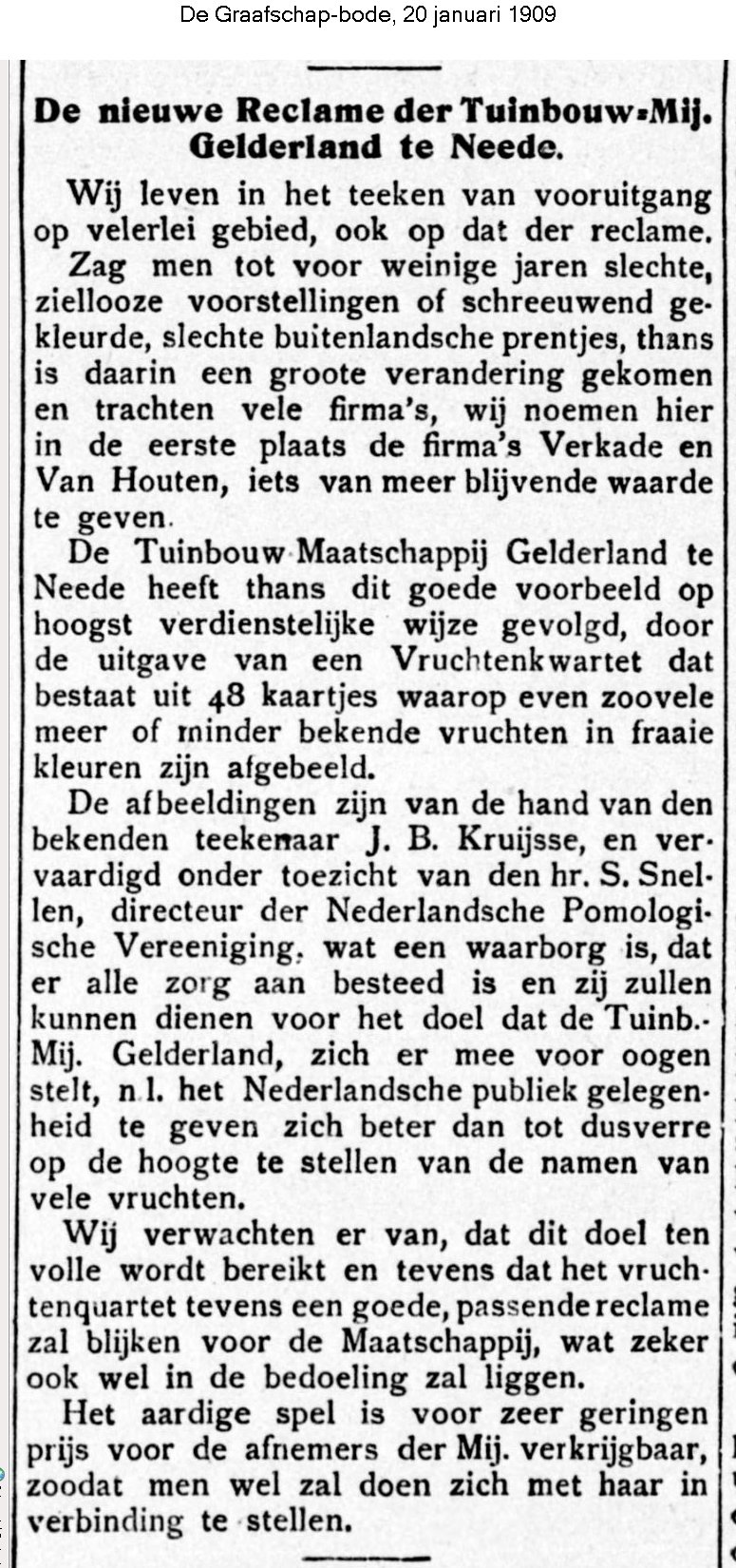 De Graafschap-bode, 20 januari 1909

De nieuwe Reclame der Tuinbouw-Mij. Gelderland te Neede.

Wij leven in het teeken van vooruitgang op velerlei gebied, ook op dat der reclame.

Zag men tot voor weinige jaren slechte, ziellooze voorstellingen of schreeuwend gekleurde, slechte buitenlandsche prentjes, thans is daarin een groote verandering gekomen en trachten vele firma's, wij noemen hier in de eerste plaats de firma's Verkade en Van Houten, iets van meer blijvende waarde te geven.

De Tuinbouw Maatschappij Gelderland te Neede heeft thans dit goede voorbeeld op hoogst verdienstelijke wijze gevolgd, door de uitgave van een Vruchtenkwartet dat bestaat uit 48 kaartjes waarop even zoovele meer of minder bekende vruchten in fraaie kleuren zijn afgebeeld.

De afbeeldingen zijn van de hand van den bekenden teekenaar J. B. Kruijsse, en vervaardigd onder toezicht van den hr. S. Snellen, directeur der Nederlandsche Pomologische Vereeniging, wat een waarborg is, dat er alle zorg aan besteed is en zij zullen kunnen dienen voor het doel dat de Tuinb.-Mij. Gelderland, zich er mee voor oogen stelt, n.l. het Nederlandsche publiek gelegenheid te geven zich beter dan tot dusverre op de hoogte te stellen van de namen van vele vruchten.

Wij verwachten er van, dat dit doel ten volle wordt bereikt en tevens dat het vruchtenquartet tevens een goede, passende reclame zal blijken voor de Maatschappij, wat zeker ook wel in de bedoeling zal liggen.

Het aardige spel is voor zeer geringen prijs voor de afnemers der Mij. verkrijgbaar, zoodat men wel zal doen zich met haar in verbinding te stellen.